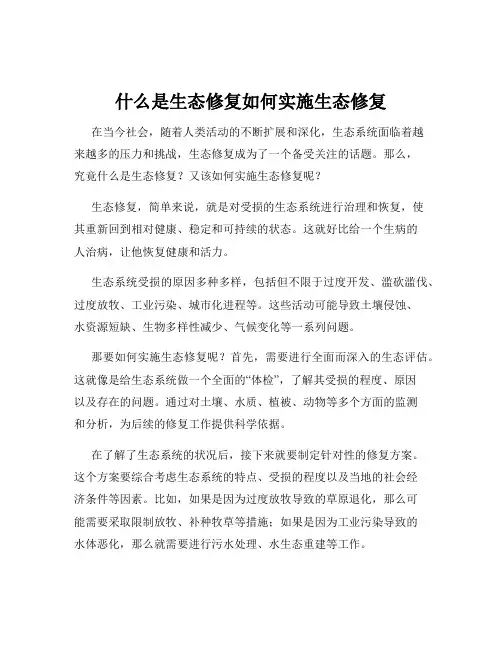 什么是生态修复如何实施生态修复

在当今社会，随着人类活动的不断扩展和深化，生态系统面临着越来越多的压力和挑战，生态修复成为了一个备受关注的话题。那么，究竟什么是生态修复？又该如何实施生态修复呢？

生态修复，简单来说，就是对受损的生态系统进行治理和恢复，使其重新回到相对健康、稳定和可持续的状态。这就好比给一个生病的人治病，让他恢复健康和活力。

生态系统受损的原因多种多样，包括但不限于过度开发、滥砍滥伐、过度放牧、工业污染、城市化进程等。这些活动可能导致土壤侵蚀、水资源短缺、生物多样性减少、气候变化等一系列问题。

那要如何实施生态修复呢？首先，需要进行全面而深入的生态评估。这就像是给生态系统做一个全面的“体检”，了解其受损的程度、原因以及存在的问题。通过对土壤、水质、植被、动物等多个方面的监测和分析，为后续的修复工作提供科学依据。

在了解了生态系统的状况后，接下来就要制定针对性的修复方案。这个方案要综合考虑生态系统的特点、受损的程度以及当地的社会经济条件等因素。比如，如果是因为过度放牧导致的草原退化，那么可能需要采取限制放牧、补种牧草等措施；如果是因为工业污染导致的水体恶化，那么就需要进行污水处理、水生态重建等工作。